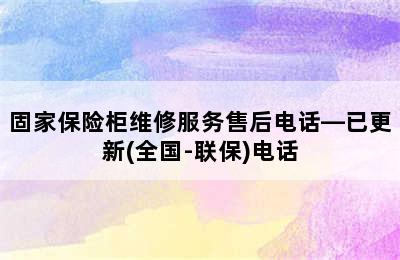 固家保险柜维修服务售后电话—已更新(全国-联保)电话